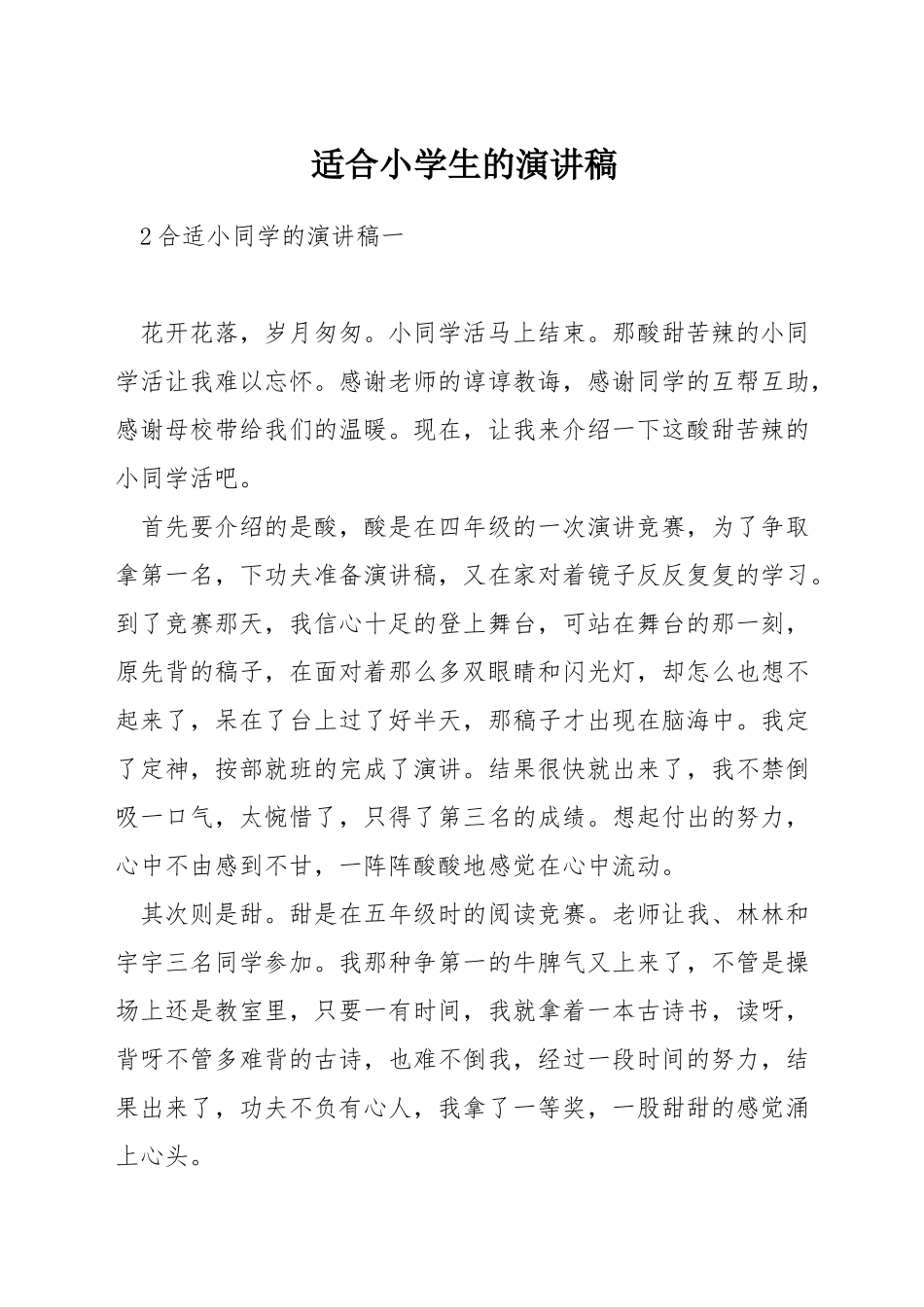 适合小学生的演讲稿

2合适小同学的演讲稿一

花开花落，岁月匆匆。小同学活马上结束。那酸甜苦辣的小同学活让我难以忘怀。感谢老师的谆谆教诲，感谢同学的互帮互助，感谢母校带给我们的温暖。现在，让我来介绍一下这酸甜苦辣的小同学活吧。

首先要介绍的是酸，酸是在四年级的一次演讲竞赛，为了争取拿第一名，下功夫准备演讲稿，又在家对着镜子反反复复的学习。到了竞赛那天，我信心十足的登上舞台，可站在舞台的那一刻，原先背的稿子，在面对着那么多双眼睛和闪光灯，却怎么也想不起来了，呆在了台上过了好半天，那稿子才出现在脑海中。我定了定神，按部就班的完成了演讲。结果很快就出来了，我不禁倒吸一口气，太惋惜了，只得了第三名的成绩。想起付出的努力，心中不由感到不甘，一阵阵酸酸地感觉在心中流动。

其次则是甜。甜是在五年级时的阅读竞赛。老师让我、林林和宇宇三名同学参加。我那种争第一的牛脾气又上来了，不管是操场上还是教室里，只要一有时间，我就拿着一本古诗书，读呀，背呀不管多难背的古诗，也难不倒我，经过一段时间的努力，结果出来了，功夫不负有心人，我拿了一等奖，一股甜甜的感觉涌上心头。